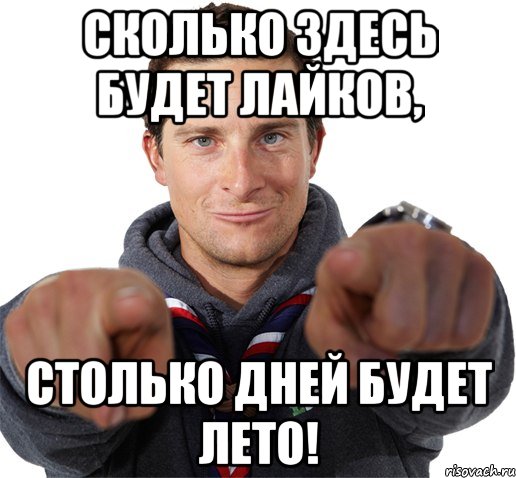 СКОЛЬКО ЗДЕСЬ БУДЕТ ЛАЙКОВ,

СТОЛЬКО ДНЕЙ БУДЕТ ЛЕТО!

risovach.ru